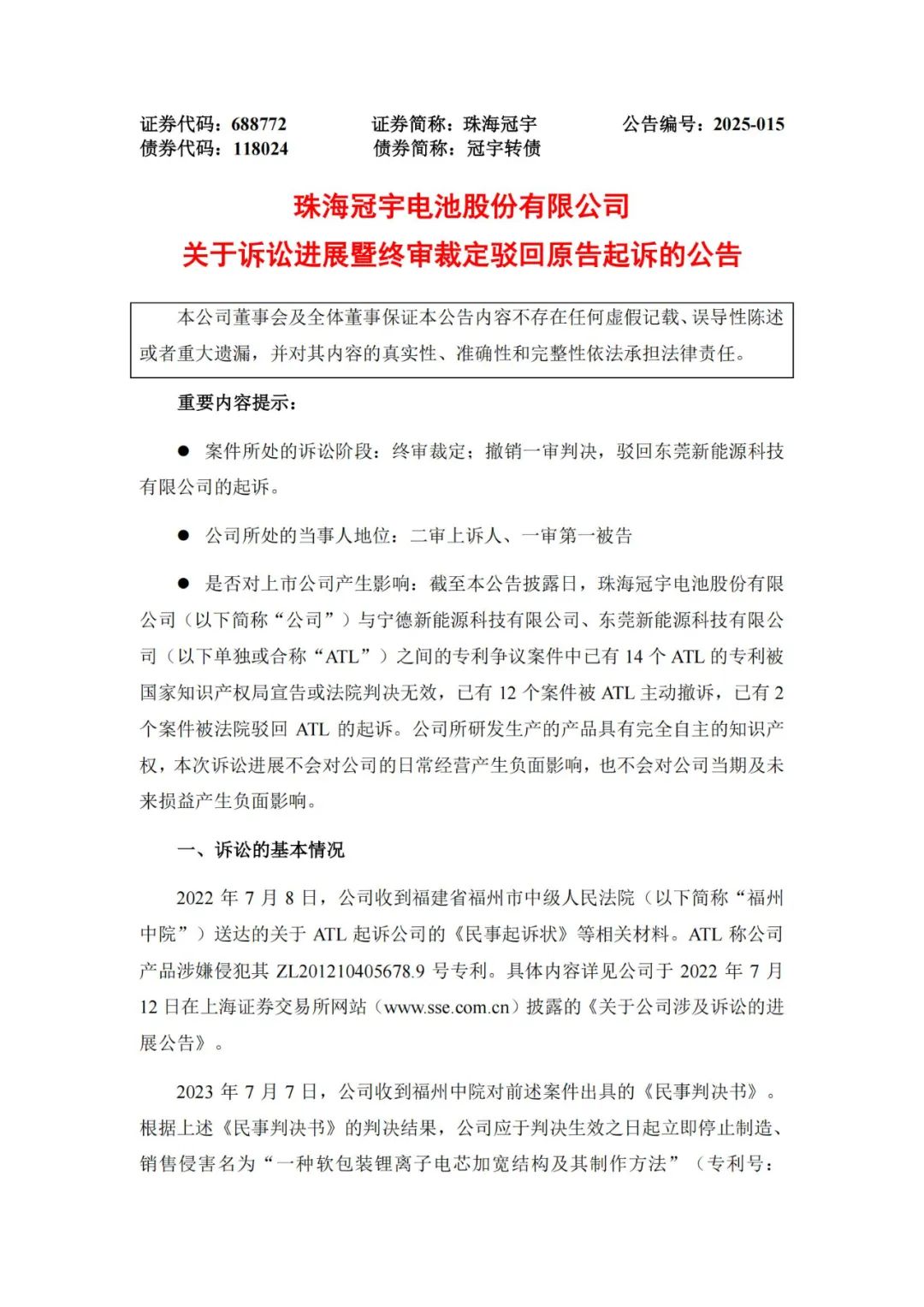 证券代码：688772　　证券简称：珠海冠宇　　公告编号：2025-015
债券代码：118024　　债券简称：冠宇转债

珠海冠宇电池股份有限公司
关于诉讼进展暨终审裁定驳回原告起诉的公告

本公司董事会及全体董事保证本公告内容不存在任何虚假记载、误导性陈述或者重大遗漏，并对其内容的真实性、准确性和完整性依法承担法律责任。

重要内容提示：

● 案件所处的诉讼阶段：终审裁定；撤销一审判决，驳回东莞新能源科技有限公司的起诉。

● 公司所处的当事人地位：二审上诉人、一审第一被告

● 是否对上市公司产生影响：截至本公告披露日，珠海冠宇电池股份有限公司（以下简称“公司”）与宁德新能源科技有限公司、东莞新能源科技有限公司（以下单独或合称“ATL”）之间的专利争议案件中已有 14 个 ATL 的专利被国家知识产权局宣告或法院判决无效，已有 12 个案件被 ATL 主动撤诉，已有 2 个案件被法院驳回 ATL 的起诉。公司所研发生产的产品具有完全自主的知识产权，本次诉讼进展不会对公司的日常经营产生负面影响，也不会对公司当期及未来损益产生负面影响。

一、诉讼的基本情况

2022 年 7 月 8 日，公司收到福建省福州市中级人民法院（以下简称“福州中院”）送达的关于 ATL 起诉公司的《民事起诉状》等相关材料。ATL 称公司产品涉嫌侵犯其 ZL201210405678.9 号专利。具体内容详见公司于 2022 年 7 月 12 日在上海证券交易所网站（www.sse.com.cn）披露的《关于公司涉及诉讼的进展公告》。

2023 年 7 月 7 日，公司收到福州中院对前述案件出具的《民事判决书》。根据上述《民事判决书》的判决结果，公司应于判决生效之日起立即停止制造、销售侵害名为“一种软包装锂离子电芯加宽结构及其制作方法”（专利号：